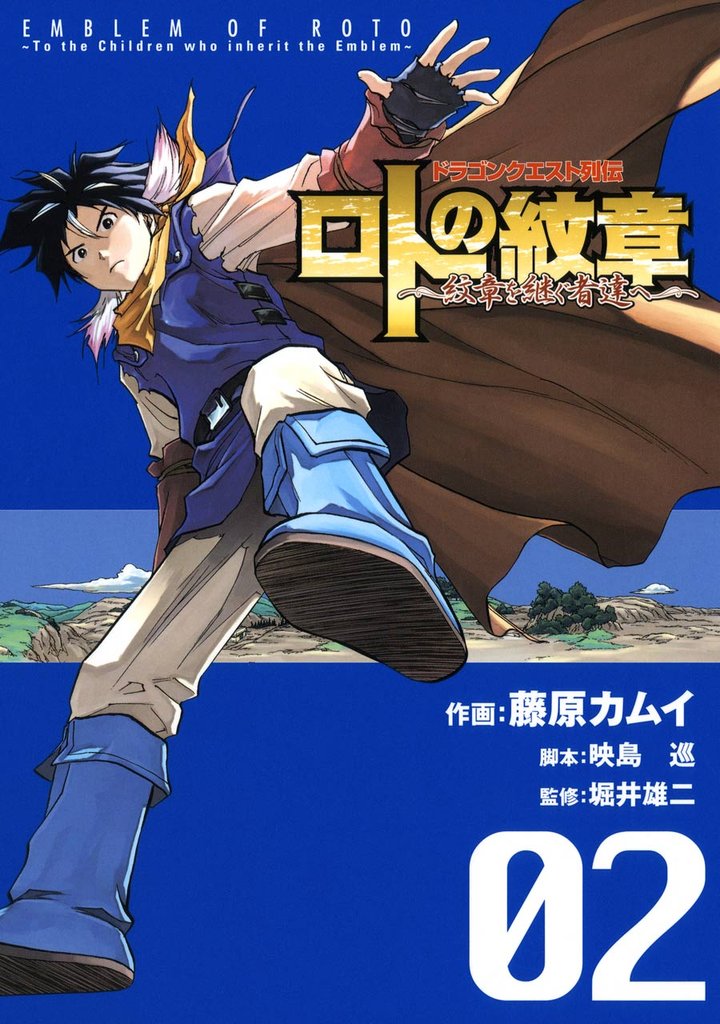 EMBLEM OF ROTO
~To the Children who inherit the Emblem~

ドラゴンクエスト列伝
ロトの紋章
～紋章を継ぐ者達へ～

作画:藤原カムイ
脚本:映島 巡
監修:堀井雄二

02